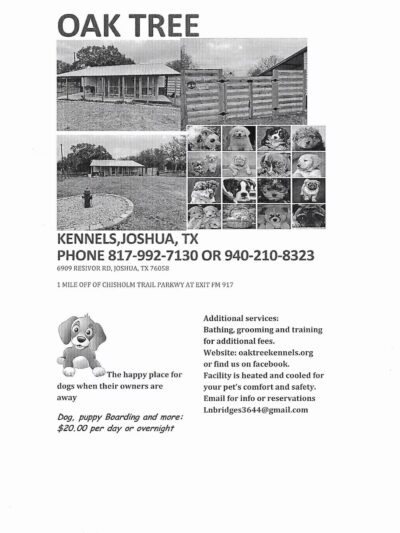 OAK TREE

KENNELS,JOSHUA, TX
PHONE 817-992-7130 OR 940-210-8323
6909 RESIVOR RD, JOSHUA, TX 76058

1 MILE OFF OF CHISHOLM TRAIL PARKWY AT EXIT FM 917

The happy place for dogs when their owners are away

Dog, puppy Boarding and more: $20.00 per day or overnight

Additional services:
Bathing, grooming and training for additional fees.
Website: oaktreekennels.org or find us on facebook.
Facility is heated and cooled for your pet's comfort and safety.
Email for info or reservations
Lnbridges3644@gmail.com